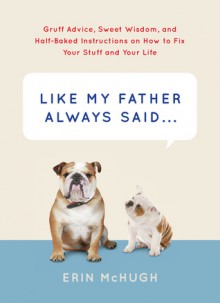 Gruff Advice, Sweet Wisdom, and Half-Baked Instructions on How to Fix Your Stuff and Your Life

LIKE MY FATHER ALWAYS SAID...

ERIN McHUGH